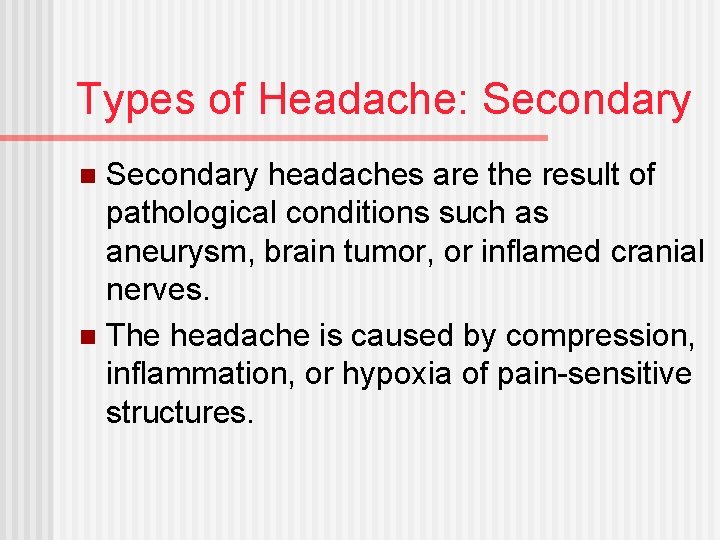 Types of Headache: Secondary

- Secondary headaches are the result of pathological conditions such as aneurysm, brain tumor, or inflamed cranial nerves.
- The headache is caused by compression, inflammation, or hypoxia of pain-sensitive structures.